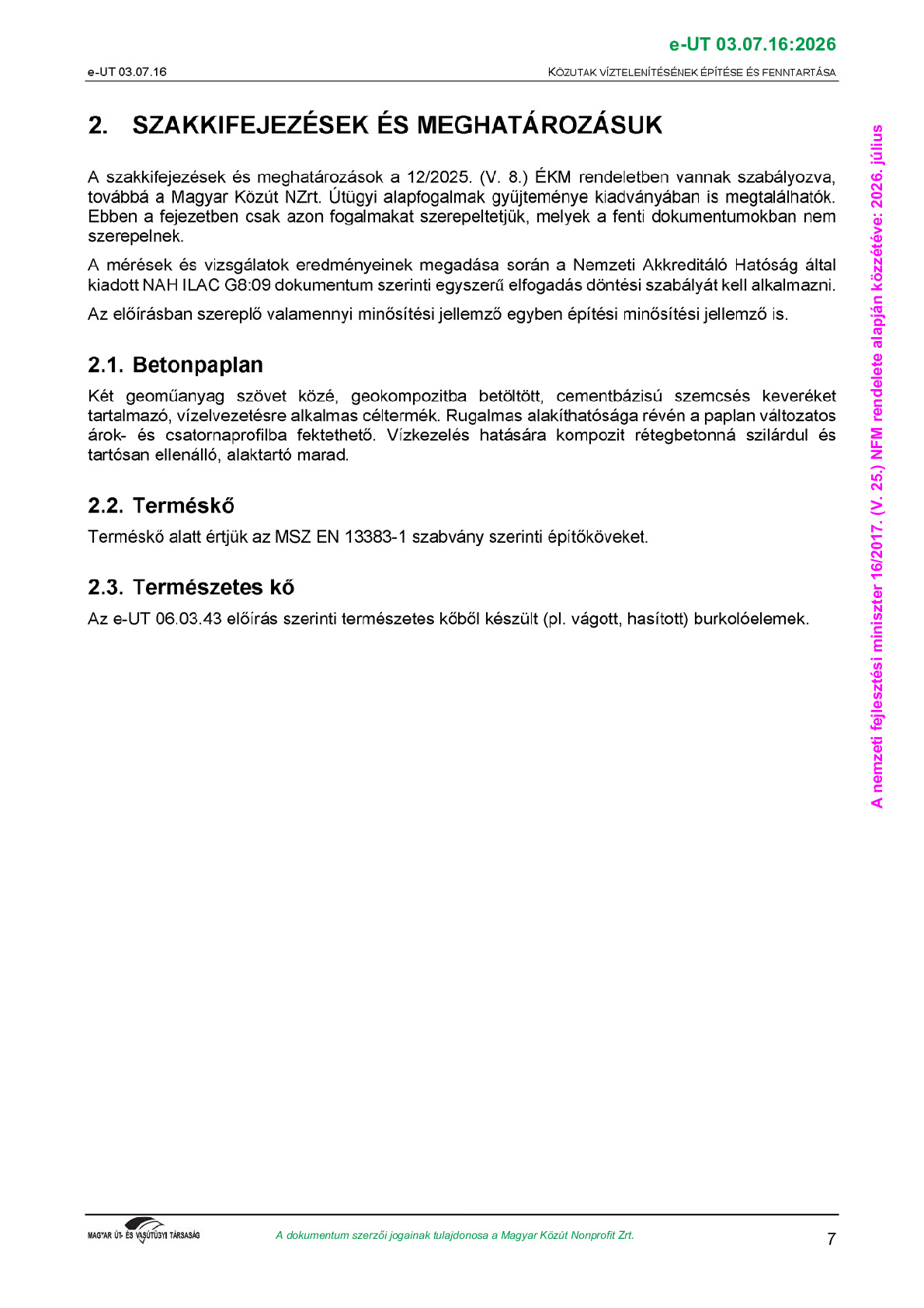 e-UT 03.07.16:2026

e-UT 03.07.16

KÖZUTAK VÍZTELENÍTÉSÉNEK ÉPÍTÉSE ÉS FENNTARTÁSA

2. SZAKKIFEJEZÉSEK ÉS MEGHATÁROZÁSUK

A szakkifejezések és meghatározások a 12/2025. (V. 8.) ÉKM rendeletben vannak szabályozva, továbbá a Magyar Közút NZrt. Útügyi alapfogalmak gyűjteménye kiadványában is megtalálhatók. Ebben a fejezetben csak azon fogalmakat szerepeltetjük, melyek a fenti dokumentumokban nem szerepelnek.

A mérések és vizsgálatok eredményeinek megadása során a Nemzeti Akkreditáló Hatóság által kiadott NAH ILAC G8:09 dokumentum szerinti egyszerű elfogadás döntési szabályát kell alkalmazni.

Az előírásban szereplő valamennyi minősítési jellemző egyben építési minősítési jellemző is.

2.1. Betonpaplan

Két geoműanyag szövet közé, geokompozitba betöltött, cementbázisú szemcsés keveréket tartalmazó, vízelvezetésre alkalmas céltermék. Rugalmas alakíthatósága révén a paplan változatos árok- és csatornaprofilba fektethető. Vízkezelés hatására kompozit rétegbetonná szilárdul és tartósan ellenálló, alaktartó marad.

2.2. Terméskő

Terméskő alatt értjük az MSZ EN 13383-1 szabvány szerinti építőköveket.

2.3. Természetes kő

Az e-UT 06.03.43 előírás szerinti természetes kőből készült (pl. vágott, hasított) burkolóelemek.

A nemzeti fejlesztési miniszter 16/2017. (V. 25.) NFM rendelete alapján közzétéve: 2026. július

MAGYAR ÚT- ÉS VASÚTÜGYI TÁRSASÁG

A dokumentum szerzői jogainak tulajdonosa a Magyar Közút Nonprofit Zrt.

7